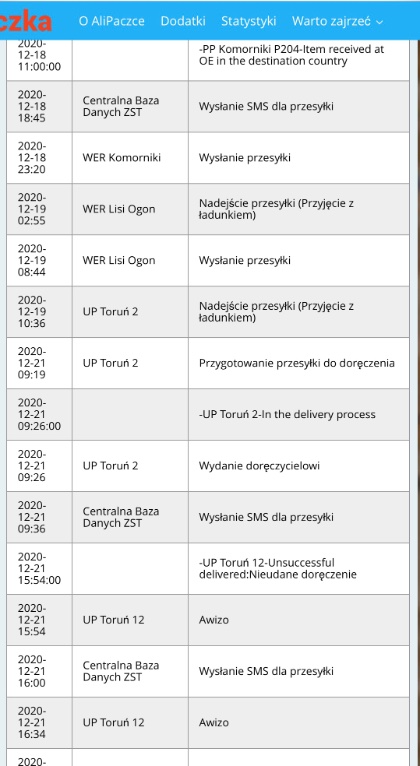 czka O AliPaczce Dodatki Statystyki Warto zajrzeć

| | | |
|---|---|---|
| 2020-12-18 11:00:00 | | -PP Komorniki P204-Item received at OE in the destination country |
| 2020-12-18 18:45 | Centralna Baza Danych ZST | Wysłanie SMS dla przesyłki |
| 2020-12-18 23:20 | WER Komorniki | Wysłanie przesyłki |
| 2020-12-19 02:55 | WER Lisi Ogon | Nadejście przesyłki (Przyjęcie z ładunkiem) |
| 2020-12-19 08:44 | WER Lisi Ogon | Wysłanie przesyłki |
| 2020-12-19 10:36 | UP Toruń 2 | Nadejście przesyłki (Przyjęcie z ładunkiem) |
| 2020-12-21 09:19 | UP Toruń 2 | Przygotowanie przesyłki do doręczenia |
| 2020-12-21 09:26:00 | | -UP Toruń 2-In the delivery process |
| 2020-12-21 09:26 | UP Toruń 2 | Wydanie doręczycielowi |
| 2020-12-21 09:36 | Centralna Baza Danych ZST | Wysłanie SMS dla przesyłki |
| 2020-12-21 15:54:00 | | -UP Toruń 12-Unsuccessful delivered:Nieudane doręczenie |
| 2020-12-21 15:54 | UP Toruń 12 | Awizo |
| 2020-12-21 16:00 | Centralna Baza Danych ZST | Wysłanie SMS dla przesyłki |
| 2020-12-21 16:34 | UP Toruń 12 | Awizo |
| 2020- | | |